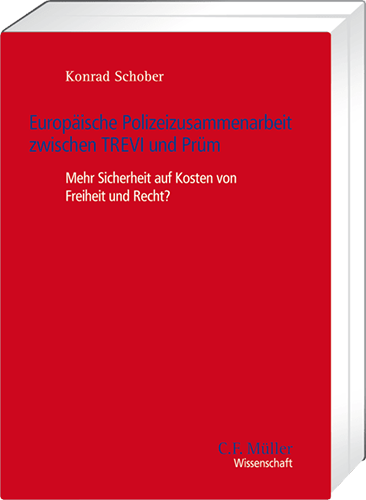 Konrad Schober

Europäische Polizeizusammenarbeit zwischen TREVI und Prüm

Mehr Sicherheit auf Kosten von Freiheit und Recht?

C.F. Müller
Wissenschaft